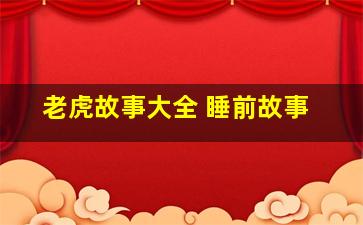 老虎故事大全 睡前故事